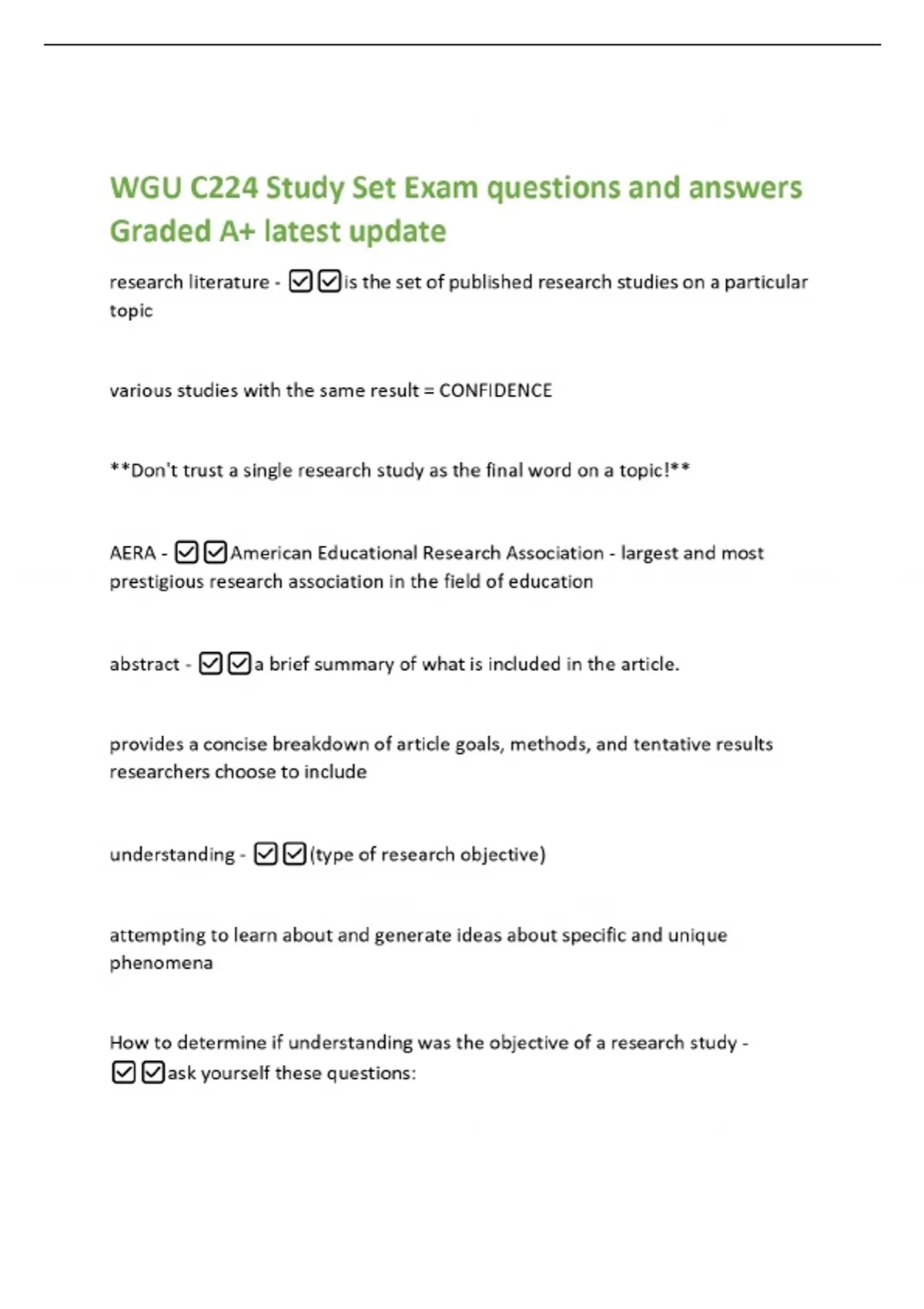 WGU C224 Study Set Exam questions and answers Graded A+ latest update

research literature - ☑☑is the set of published research studies on a particular topic

various studies with the same result = CONFIDENCE

**Don't trust a single research study as the final word on a topic!**

AERA - ☑☑American Educational Research Association - largest and most prestigious research association in the field of education

abstract - ☑☑a brief summary of what is included in the article.

provides a concise breakdown of article goals, methods, and tentative results researchers choose to include

understanding - ☑☑(type of research objective)

attempting to learn about and generate ideas about specific and unique phenomena

How to determine if understanding was the objective of a research study - ☑☑ask yourself these questions: